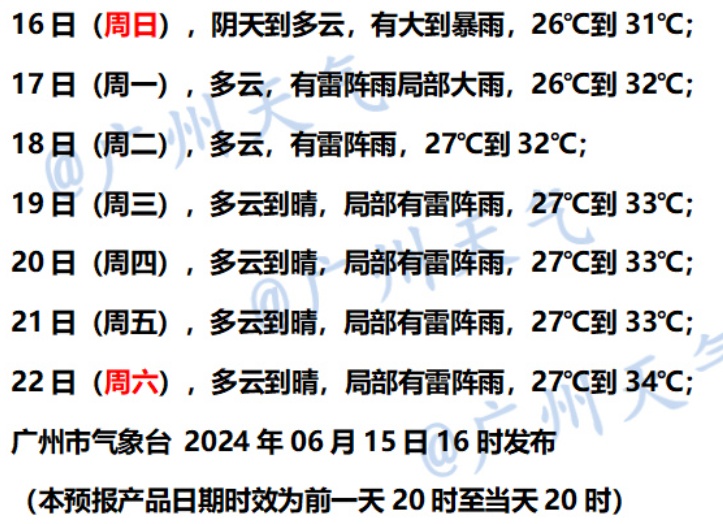 16日（周日），阴天到多云，有大到暴雨，26℃到 31℃;

17日（周一），多云，有雷阵雨局部大雨，26℃到 32℃;

18日（周二），多云，有雷阵雨，27℃到 32℃;

19日（周三），多云到晴，局部有雷阵雨，27℃到 33℃;

20日（周四），多云到晴，局部有雷阵雨，27℃到 33℃;

21日（周五），多云到晴，局部有雷阵雨，27℃到 33℃;

22日（周六），多云到晴，局部有雷阵雨，27℃到 34℃;

广州市气象台 2024 年 06 月 15 日 16 时发布

（本预报产品日期时效为前一天 20 时至当天 20 时）

@广州天气 @广州天气 @广州天气